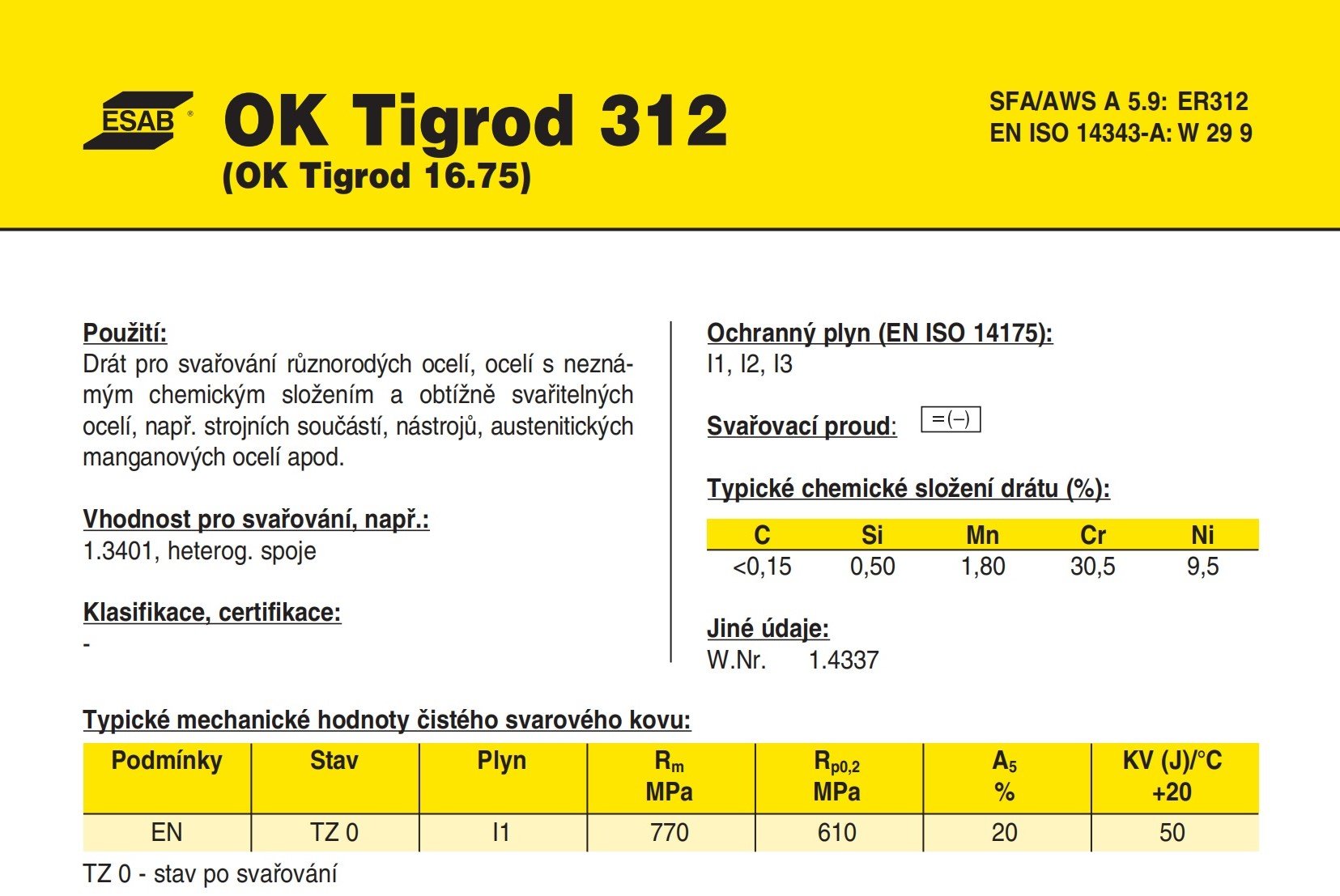 ESAB®

OK Tigrod 312
(OK Tigrod 16.75)

SFA/AWS A 5.9: ER312
EN ISO 14343-A: W 29 9

Použití:
Drát pro svařování různorodých ocelí, ocelí s neznámým chemickým složením a obtížně svařitelných ocelí, např. strojních součástí, nástrojů, austenitických manganových ocelí apod.

Vhodnost pro svařování, např.:
1.3401, heterog. spoje

Klasifikace, certifikace:
-

Ochranný plyn (EN ISO 14175):
I1, I2, I3

Svařovací proud: =(–)

Typické chemické složení drátu (%):

| C | Si | Mn | Cr | Ni |
|---|---|---|---|---|
| <0,15 | 0,50 | 1,80 | 30,5 | 9,5 |

Jiné údaje:
W.Nr. 1.4337

Typické mechanické hodnoty čistého svarového kovu:

| Podmínky | Stav | Plyn | $R_m$ MPa | $R_{p0,2}$ MPa | $A_5$ % | KV (J)/°C +20 |
|---|---|---|---|---|---|---|
| EN | TZ 0 | I1 | 770 | 610 | 20 | 50 |

TZ 0 - stav po svařování